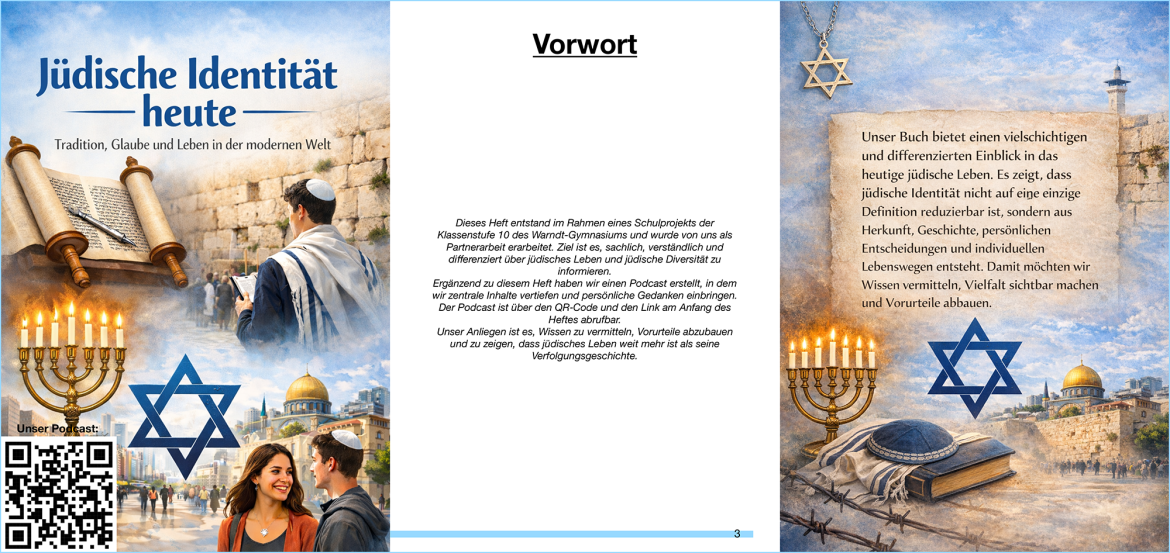 Jüdische Identität heute

Tradition, Glaube und Leben in der modernen Welt

Unser Podcast:

Vorwort

Dieses Heft entstand im Rahmen eines Schulprojekts der Klassenstufe 10 des Warndt-Gymnasiums und wurde von uns als Partnerarbeit erarbeitet. Ziel ist es, sachlich, verständlich und differenziert über jüdisches Leben und jüdische Diversität zu informieren.

Ergänzend zu diesem Heft haben wir einen Podcast erstellt, in dem wir zentrale Inhalte vertiefen und persönliche Gedanken einbringen. Der Podcast ist über den QR-Code und den Link am Anfang des Heftes abrufbar.

Unser Anliegen ist es, Wissen zu vermitteln, Vorurteile abzubauen und zu zeigen, dass jüdisches Leben weit mehr ist als seine Verfolgungsgeschichte.

3

Unser Buch bietet einen vielschichtigen und differenzierten Einblick in das heutige jüdische Leben. Es zeigt, dass jüdische Identität nicht auf eine einzige Definition reduzierbar ist, sondern aus Herkunft, Geschichte, persönlichen Entscheidungen und individuellen Lebenswegen entsteht. Damit möchten wir Wissen vermitteln, Vielfalt sichtbar machen und Vorurteile abbauen.